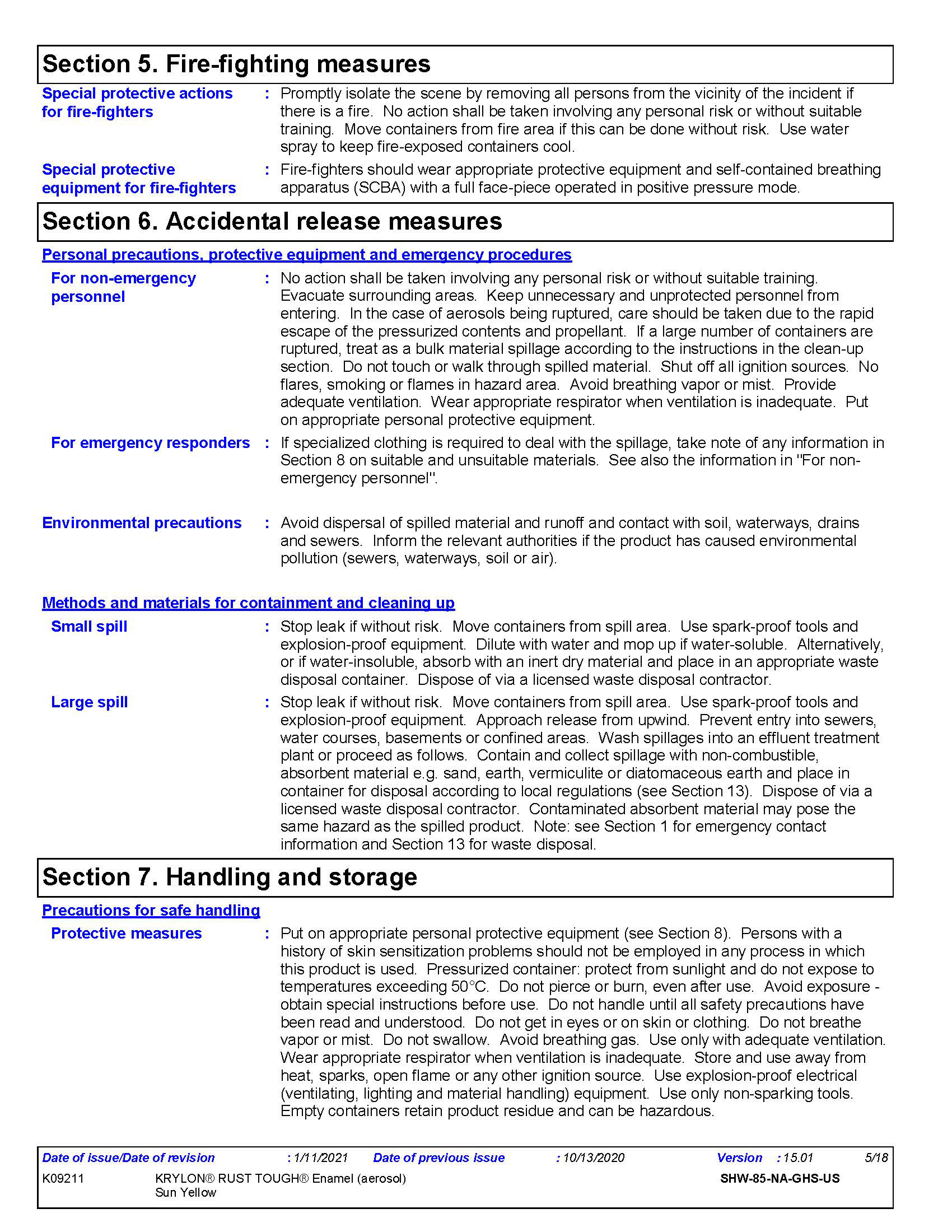 Section 5. Fire-fighting measures

Special protective actions for fire-fighters : Promptly isolate the scene by removing all persons from the vicinity of the incident if there is a fire. No action shall be taken involving any personal risk or without suitable training. Move containers from fire area if this can be done without risk. Use water spray to keep fire-exposed containers cool.

Special protective equipment for fire-fighters : Fire-fighters should wear appropriate protective equipment and self-contained breathing apparatus (SCBA) with a full face-piece operated in positive pressure mode.

Section 6. Accidental release measures

Personal precautions, protective equipment and emergency procedures

For non-emergency personnel : No action shall be taken involving any personal risk or without suitable training. Evacuate surrounding areas. Keep unnecessary and unprotected personnel from entering. In the case of aerosols being ruptured, care should be taken due to the rapid escape of the pressurized contents and propellant. If a large number of containers are ruptured, treat as a bulk material spillage according to the instructions in the clean-up section. Do not touch or walk through spilled material. Shut off all ignition sources. No flares, smoking or flames in hazard area. Avoid breathing vapor or mist. Provide adequate ventilation. Wear appropriate respirator when ventilation is inadequate. Put on appropriate personal protective equipment.

For emergency responders : If specialized clothing is required to deal with the spillage, take note of any information in Section 8 on suitable and unsuitable materials. See also the information in "For non-emergency personnel".

Environmental precautions : Avoid dispersal of spilled material and runoff and contact with soil, waterways, drains and sewers. Inform the relevant authorities if the product has caused environmental pollution (sewers, waterways, soil or air).

Methods and materials for containment and cleaning up

Small spill : Stop leak if without risk. Move containers from spill area. Use spark-proof tools and explosion-proof equipment. Dilute with water and mop up if water-soluble. Alternatively, or if water-insoluble, absorb with an inert dry material and place in an appropriate waste disposal container. Dispose of via a licensed waste disposal contractor.

Large spill : Stop leak if without risk. Move containers from spill area. Use spark-proof tools and explosion-proof equipment. Approach release from upwind. Prevent entry into sewers, water courses, basements or confined areas. Wash spillages into an effluent treatment plant or proceed as follows. Contain and collect spillage with non-combustible, absorbent material e.g. sand, earth, vermiculite or diatomaceous earth and place in container for disposal according to local regulations (see Section 13). Dispose of via a licensed waste disposal contractor. Contaminated absorbent material may pose the same hazard as the spilled product. Note: see Section 1 for emergency contact information and Section 13 for waste disposal.

Section 7. Handling and storage

Precautions for safe handling

Protective measures : Put on appropriate personal protective equipment (see Section 8). Persons with a history of skin sensitization problems should not be employed in any process in which this product is used. Pressurized container: protect from sunlight and do not expose to temperatures exceeding 50°C. Do not pierce or burn, even after use. Avoid exposure - obtain special instructions before use. Do not handle until all safety precautions have been read and understood. Do not get in eyes or on skin or clothing. Do not breathe vapor or mist. Do not swallow. Avoid breathing gas. Use only with adequate ventilation. Wear appropriate respirator when ventilation is inadequate. Store and use away from heat, sparks, open flame or any other ignition source. Use explosion-proof electrical (ventilating, lighting and material handling) equipment. Use only non-sparking tools. Empty containers retain product residue and can be hazardous.

Date of issue/Date of revision : 1/11/2021 Date of previous issue : 10/13/2020 Version : 15.01 5/18
K09211 KRYLON® RUST TOUGH® Enamel (aerosol) Sun Yellow SHW-85-NA-GHS-US